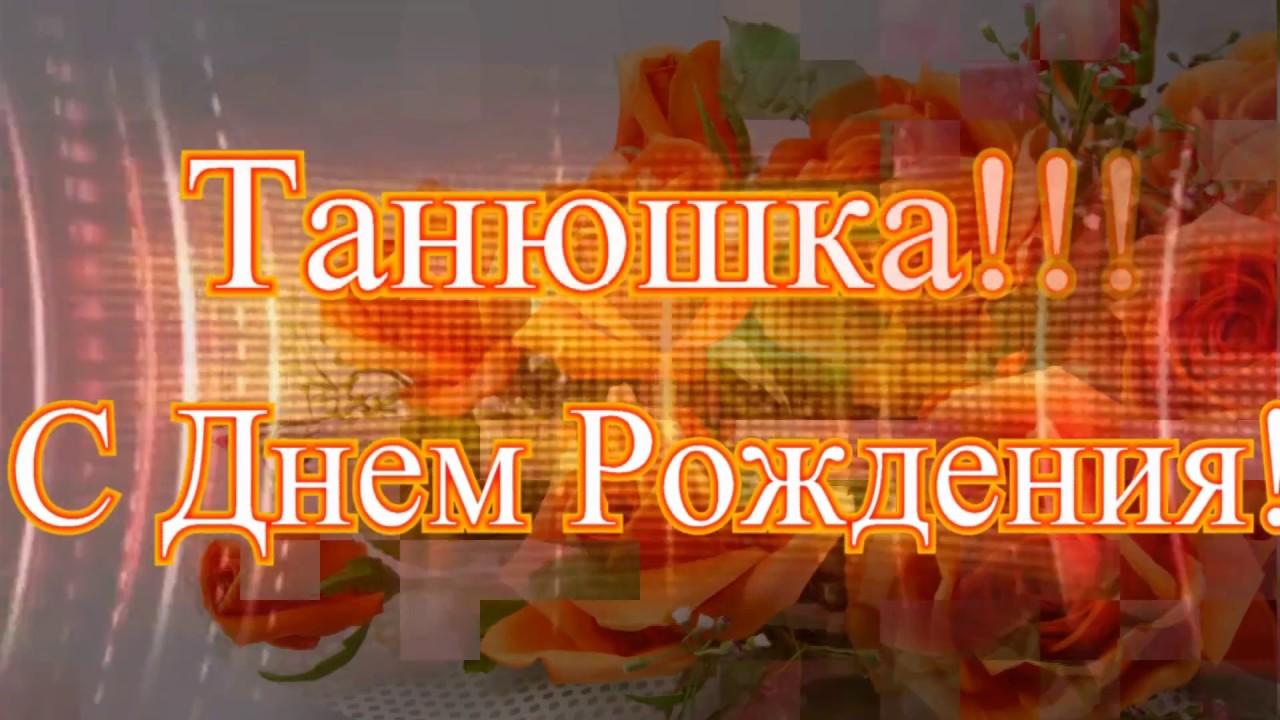 Танюшка!!!
С Днем Рождения!